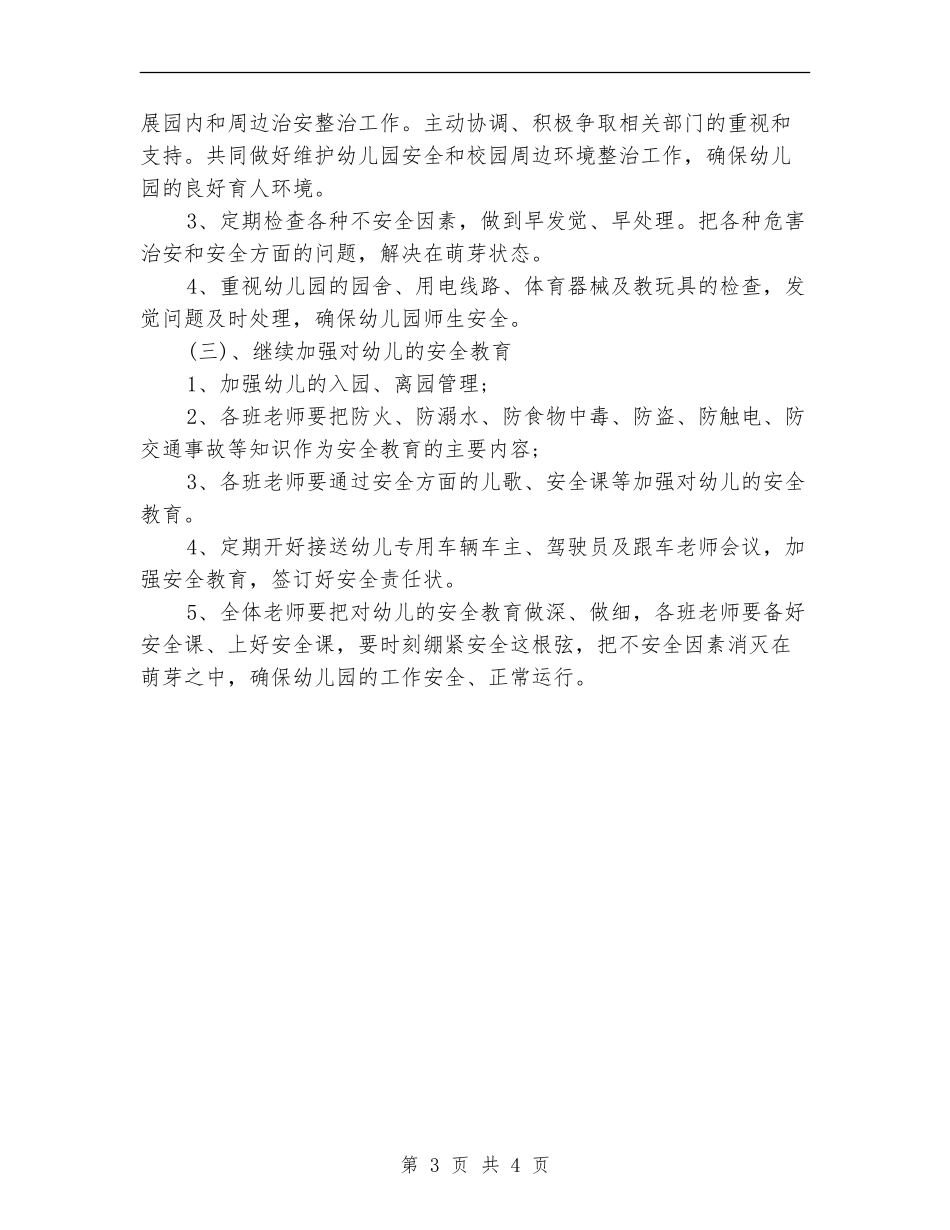 展园内和周边治安整治工作。主动协调、积极争取相关部门的重视和支持。共同做好维护幼儿园安全和校园周边环境整治工作，确保幼儿园的良好育人环境。

3、定期检查各种不安全因素，做到早发觉、早处理。把各种危害治安和安全方面的问题，解决在萌芽状态。

4、重视幼儿园的园舍、用电线路、体育器械及教玩具的检查，发觉问题及时处理，确保幼儿园师生安全。

(三)、继续加强对幼儿的安全教育

1、加强幼儿的入园、离园管理；

2、各班老师要把防火、防溺水、防食物中毒、防盗、防触电、防交通事故等知识作为安全教育的主要内容；

3、各班老师要通过安全方面的儿歌、安全课等加强对幼儿的安全教育。

4、定期开好接送幼儿专用车辆车主、驾驶员及跟车老师会议，加强安全教育，签订好安全责任状。

5、全体老师要把对幼儿的安全教育做深、做细，各班老师要备好安全课、上好安全课，要时刻绷紧安全这根弦，把不安全因素消灭在萌芽之中，确保幼儿园的工作安全、正常运行。

第 3 页 共 4 页